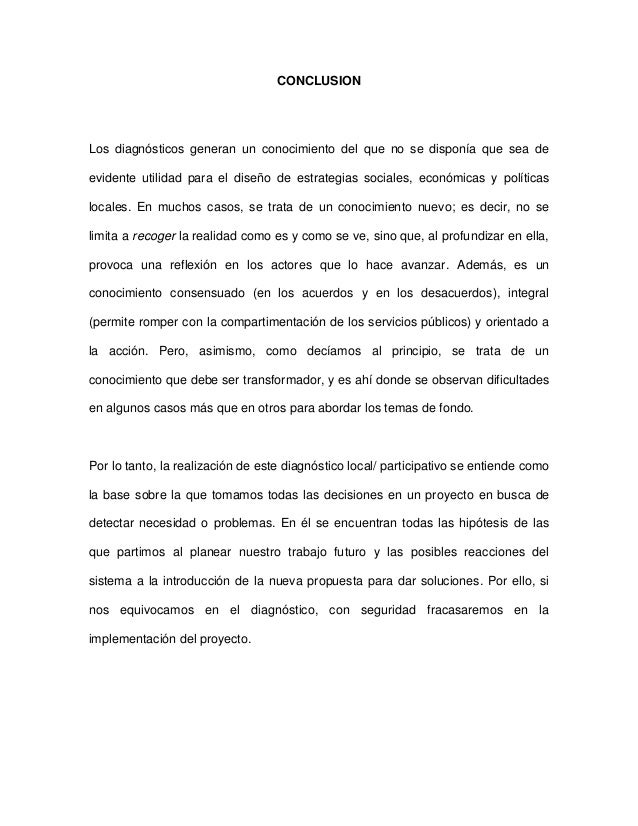 CONCLUSION

Los diagnósticos generan un conocimiento del que no se disponía que sea de evidente utilidad para el diseño de estrategias sociales, económicas y políticas locales. En muchos casos, se trata de un conocimiento nuevo; es decir, no se limita a recoger la realidad como es y como se ve, sino que, al profundizar en ella, provoca una reflexión en los actores que lo hace avanzar. Además, es un conocimiento consensuado (en los acuerdos y en los desacuerdos), integral (permite romper con la compartimentación de los servicios públicos) y orientado a la acción. Pero, asimismo, como decíamos al principio, se trata de un conocimiento que debe ser transformador, y es ahí donde se observan dificultades en algunos casos más que en otros para abordar los temas de fondo.

Por lo tanto, la realización de este diagnóstico local/ participativo se entiende como la base sobre la que tomamos todas las decisiones en un proyecto en busca de detectar necesidad o problemas. En él se encuentran todas las hipótesis de las que partimos al planear nuestro trabajo futuro y las posibles reacciones del sistema a la introducción de la nueva propuesta para dar soluciones. Por ello, si nos equivocamos en el diagnóstico, con seguridad fracasaremos en la implementación del proyecto.